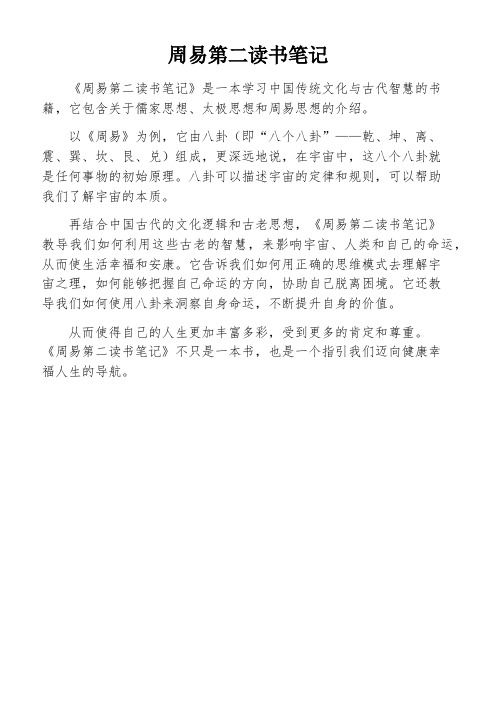 周易第二读书笔记

《周易第二读书笔记》是一本学习中国传统文化与古代智慧的书籍，它包含关于儒家思想、太极思想和周易思想的介绍。

以《周易》为例，它由八卦（即“八个八卦”——乾、坤、离、震、巽、坎、艮、兑）组成，更深远地说，在宇宙中，这八个八卦就是任何事物的初始原理。八卦可以描述宇宙的定律和规则，可以帮助我们了解宇宙的本质。

再结合中国古代的文化逻辑和古老思想，《周易第二读书笔记》教导我们如何利用这些古老的智慧，来影响宇宙、人类和自己的命运，从而使生活幸福和安康。它告诉我们如何用正确的思维模式去理解宇宙之理，如何能够把握自己命运的方向，协助自己脱离困境。它还教导我们如何使用八卦来洞察自身命运，不断提升自身的价值。

从而使得自己的人生更加丰富多彩，受到更多的肯定和尊重。《周易第二读书笔记》不只是一本书，也是一个指引我们迈向健康幸福人生的导航。